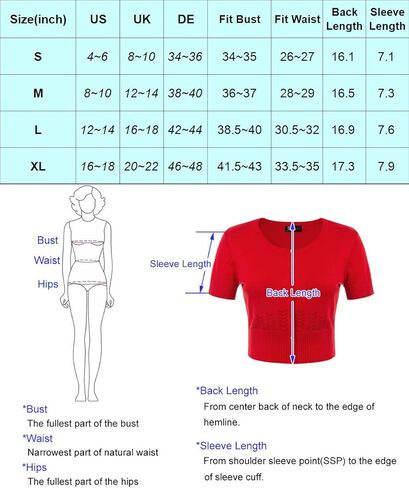 | Size(inch) | US | UK | DE | Fit Bust | Fit Waist | Back Length | Sleeve Length |
|---|---|---|---|---|---|---|---|
| S | 4~6 | 8~10 | 34~36 | 34~35 | 26~27 | 16.1 | 7.1 |
| M | 8~10 | 12~14 | 38~40 | 36~37 | 28~29 | 16.5 | 7.3 |
| L | 12~14 | 16~18 | 42~44 | 38.5~40 | 30.5~32 | 16.9 | 7.6 |
| XL | 16~18 | 20~22 | 46~48 | 41.5~43 | 33.5~35 | 17.3 | 7.9 |

Bust
Waist
Hips

Sleeve Length
Back Length

*Bust
The fullest part of the bust
*Waist
Narrowest part of natural waist
*Hips
The fullest part of the hips

*Back Length
From center back of neck to the edge of hemline.

*Sleeve Length
From shoulder sleeve point(SSP) to the edge of sleeve cuff.